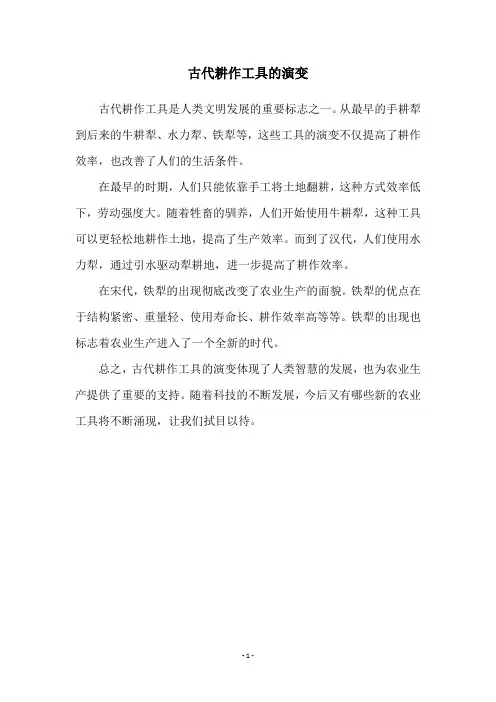 古代耕作工具的演变

古代耕作工具是人类文明发展的重要标志之一。从最早的手耕犁到后来的牛耕犁、水力犁、铁犁等，这些工具的演变不仅提高了耕作效率，也改善了人们的生活条件。

在最早的时期，人们只能依靠手工将土地翻耕，这种方式效率低下，劳动强度大。随着牲畜的驯养，人们开始使用牛耕犁，这种工具可以更轻松地耕作土地，提高了生产效率。而到了汉代，人们使用水力犁，通过引水驱动犁耕地，进一步提高了耕作效率。

在宋代，铁犁的出现彻底改变了农业生产的面貌。铁犁的优点在于结构紧密、重量轻、使用寿命长、耕作效率高等等。铁犁的出现也标志着农业生产进入了一个全新的时代。

总之，古代耕作工具的演变体现了人类智慧的发展，也为农业生产提供了重要的支持。随着科技的不断发展，今后又有哪些新的农业工具将不断涌现，让我们拭目以待。

- 1 -